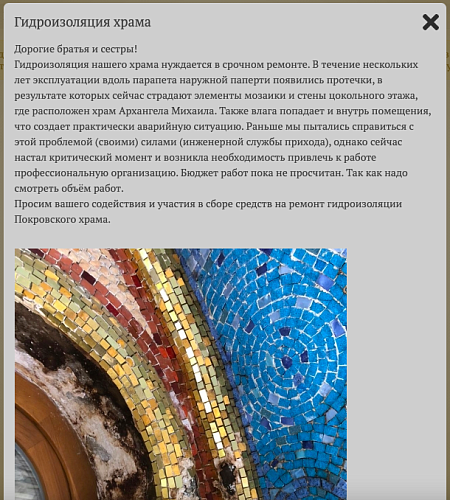 Гидроизоляция храма

Дорогие братья и сестры!
Гидроизоляция нашего храма нуждается в срочном ремонте. В течение нескольких лет эксплуатации вдоль парапета наружной паперти появились протечки, в результате которых сейчас страдают элементы мозаики и стены цокольного этажа, где расположен храм Архангела Михаила. Также влага попадает и внутрь помещения, что создает практически аварийную ситуацию. Раньше мы пытались справиться с этой проблемой (своими) силами (инженерной службы прихода), однако сейчас настал критический момент и возникла необходимость привлечь к работе профессиональную организацию. Бюджет работ пока не просчитан. Так как надо смотреть объём работ.
Просим вашего содействия и участия в сборе средств на ремонт гидроизоляции Покровского храма.